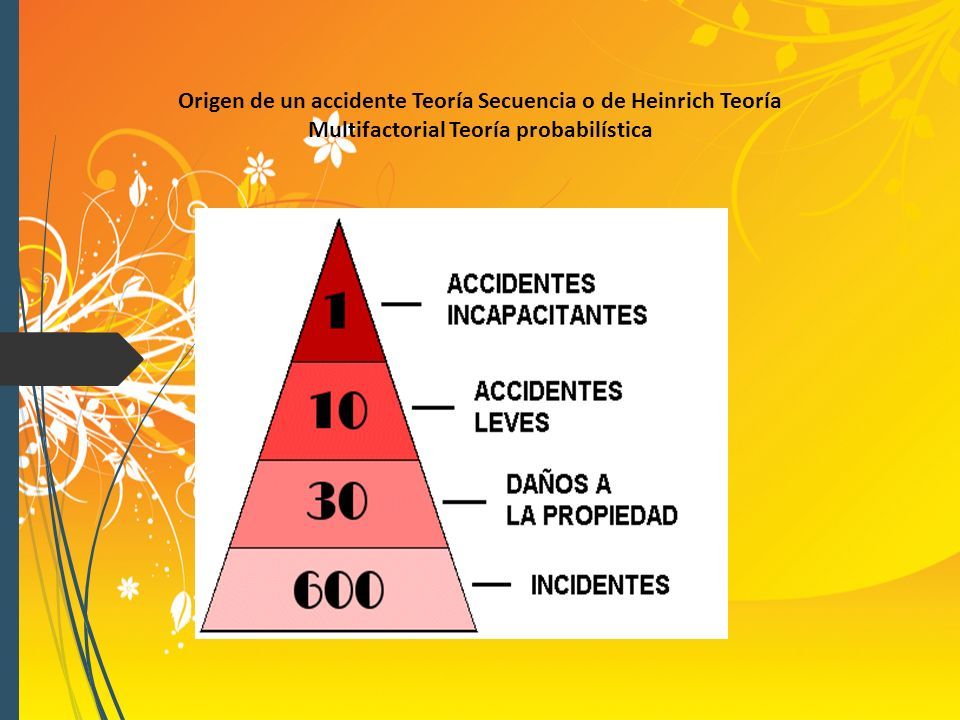 Origen de un accidente Teoría Secuencia o de Heinrich Teoría Multifactorial Teoría probabilística

1 — ACCIDENTES INCAPACITANTES

10 — ACCIDENTES LEVES

30 — DAÑOS A LA PROPIEDAD

600 — INCIDENTES